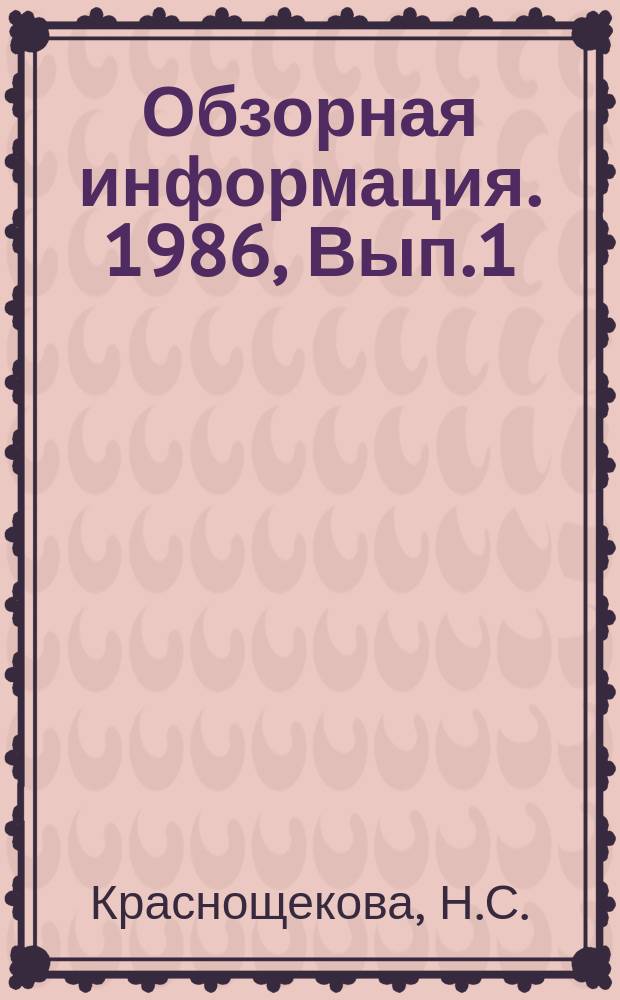 Обзорная информация. 1986, Вып.1

Краснощекова, Н.С.